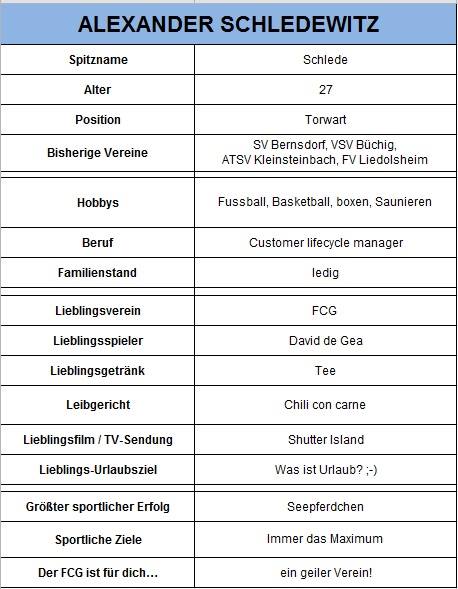 | ALEXANDER SCHLEDEWITZ | |
|---|---|
| Spitzname | Schlede |
| Alter | 27 |
| Position | Torwart |
| Bisherige Vereine | SV Bernsdorf, VSV Büchig, ATSV Kleinsteinbach, FV Liedolsheim |
| Hobbys | Fussball, Basketball, boxen, Saunieren |
| Beruf | Customer lifecycle manager |
| Familienstand | ledig |
| Lieblingsverein | FCG |
| Lieblingsspieler | David de Gea |
| Lieblingsgetränk | Tee |
| Leibgericht | Chili con carne |
| Lieblingsfilm / TV-Sendung | Shutter Island |
| Lieblings-Urlaubsziel | Was ist Urlaub? ;-) |
| Größter sportlicher Erfolg | Seepferdchen |
| Sportliche Ziele | Immer das Maximum |
| Der FCG ist für dich… | ein geiler Verein! |